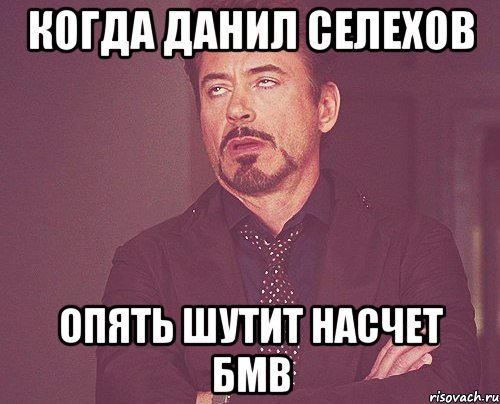 КОГДА ДАНИЛ СЕЛЕХОВ

ОПЯТЬ ШУТИТ НАСЧЕТ БМВ

risovach.ru